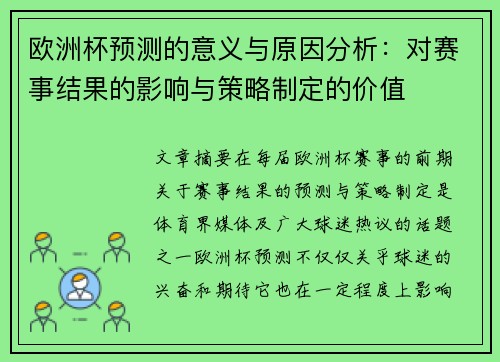 欧洲杯预测的意义与原因分析：对赛事结果的影响与策略制定的价值

文章摘要在每届欧洲杯赛事的前期关于赛事结果的预测与策略制定是体育界媒体及广大球迷热议的话题之一欧洲杯预测不仅仅关乎球迷的兴奋和期待它也在一定程度上影响